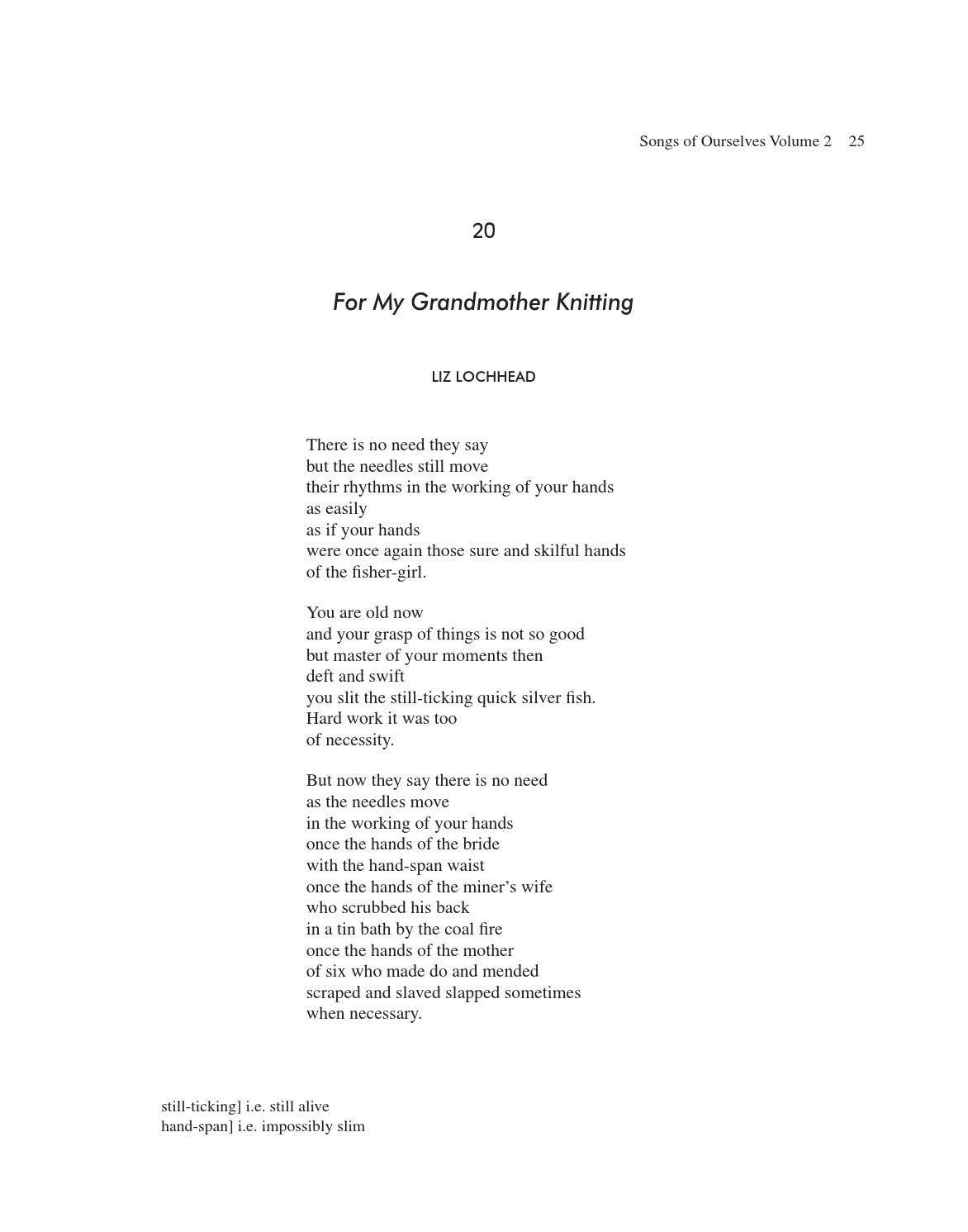 Songs of Ourselves Volume 2 25

20

For My Grandmother Knitting

LIZ LOCHHEAD

There is no need they say
but the needles still move
their rhythms in the working of your hands
as easily
as if your hands
were once again those sure and skilful hands
of the fisher-girl.

You are old now
and your grasp of things is not so good
but master of your moments then
deft and swift
you slit the still-ticking quick silver fish.
Hard work it was too
of necessity.

But now they say there is no need
as the needles move
in the working of your hands
once the hands of the bride
with the hand-span waist
once the hands of the miner's wife
who scrubbed his back
in a tin bath by the coal fire
once the hands of the mother
of six who made do and mended
scraped and slaved slapped sometimes
when necessary.

still-ticking] i.e. still alive
hand-span] i.e. impossibly slim